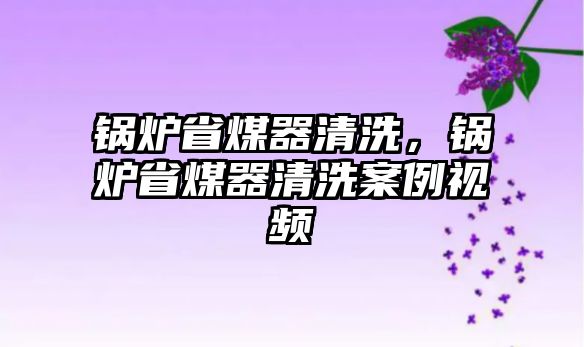 锅炉省煤器清洗，锅炉省煤器清洗案例视频